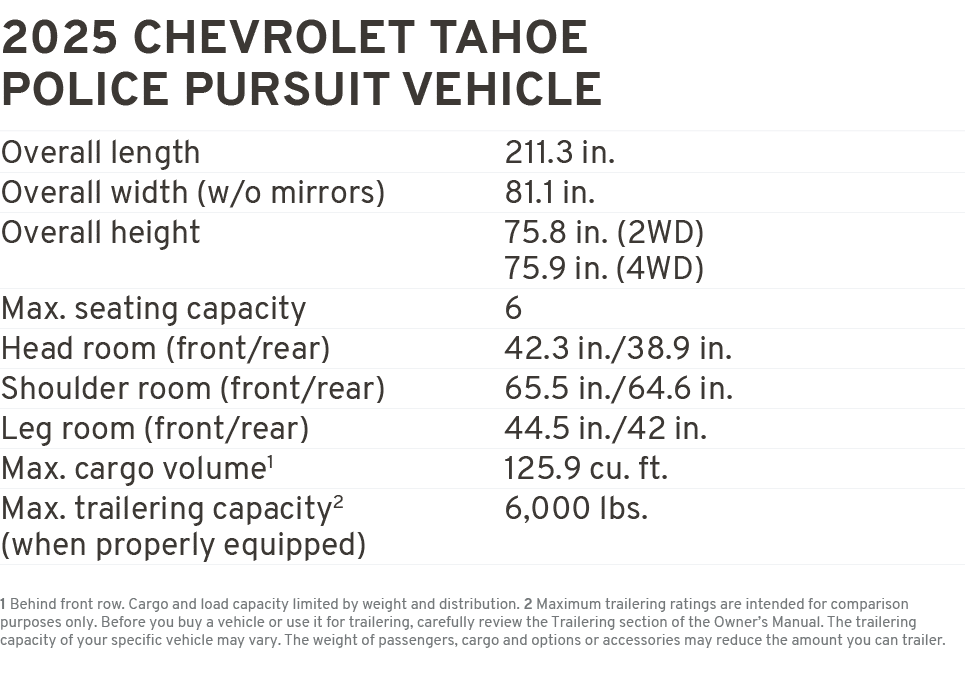 2025 CHEVROLET TAHOE
POLICE PURSUIT VEHICLE

| | |
|---|---|
| Overall length | 211.3 in. |
| Overall width (w/o mirrors) | 81.1 in. |
| Overall height | 75.8 in. (2WD) 75.9 in. (4WD) |
| Max. seating capacity | 6 |
| Head room (front/rear) | 42.3 in./38.9 in. |
| Shoulder room (front/rear) | 65.5 in./64.6 in. |
| Leg room (front/rear) | 44.5 in./42 in. |
| Max. cargo volume$^1$ | 125.9 cu. ft. |
| Max. trailering capacity$^2$ (when properly equipped) | 6,000 lbs. |

1 Behind front row. Cargo and load capacity limited by weight and distribution. 2 Maximum trailering ratings are intended for comparison purposes only. Before you buy a vehicle or use it for trailering, carefully review the Trailering section of the Owner's Manual. The trailering capacity of your specific vehicle may vary. The weight of passengers, cargo and options or accessories may reduce the amount you can trailer.